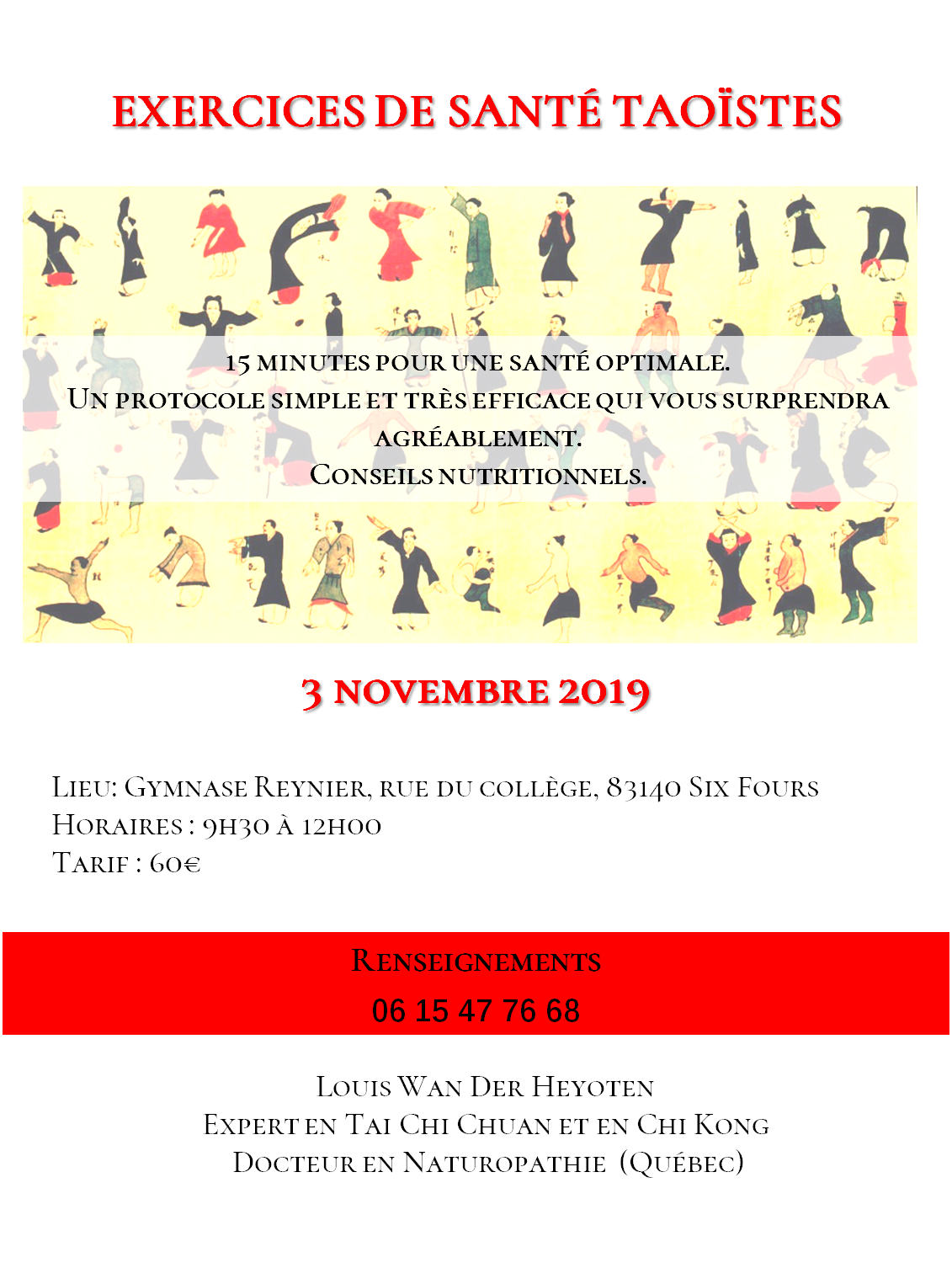 EXERCICES DE SANTÉ TAOÏSTES

15 MINUTES POUR UNE SANTÉ OPTIMALE.
UN PROTOCOLE SIMPLE ET TRÈS EFFICACE QUI VOUS SURPRENDRA AGRÉABLEMENT.
CONSEILS NUTRITIONNELS.

3 NOVEMBRE 2019

LIEU: GYMNASE REYNIER, RUE DU COLLÈGE, 83140 SIX FOURS
HORAIRES : 9H30 À 12H00
TARIF : 60€

RENSEIGNEMENTS
06 15 47 76 68

LOUIS WAN DER HEYOTEN
EXPERT EN TAI CHI CHUAN ET EN CHI KONG
DOCTEUR EN NATUROPATHIE (QUÉBEC)